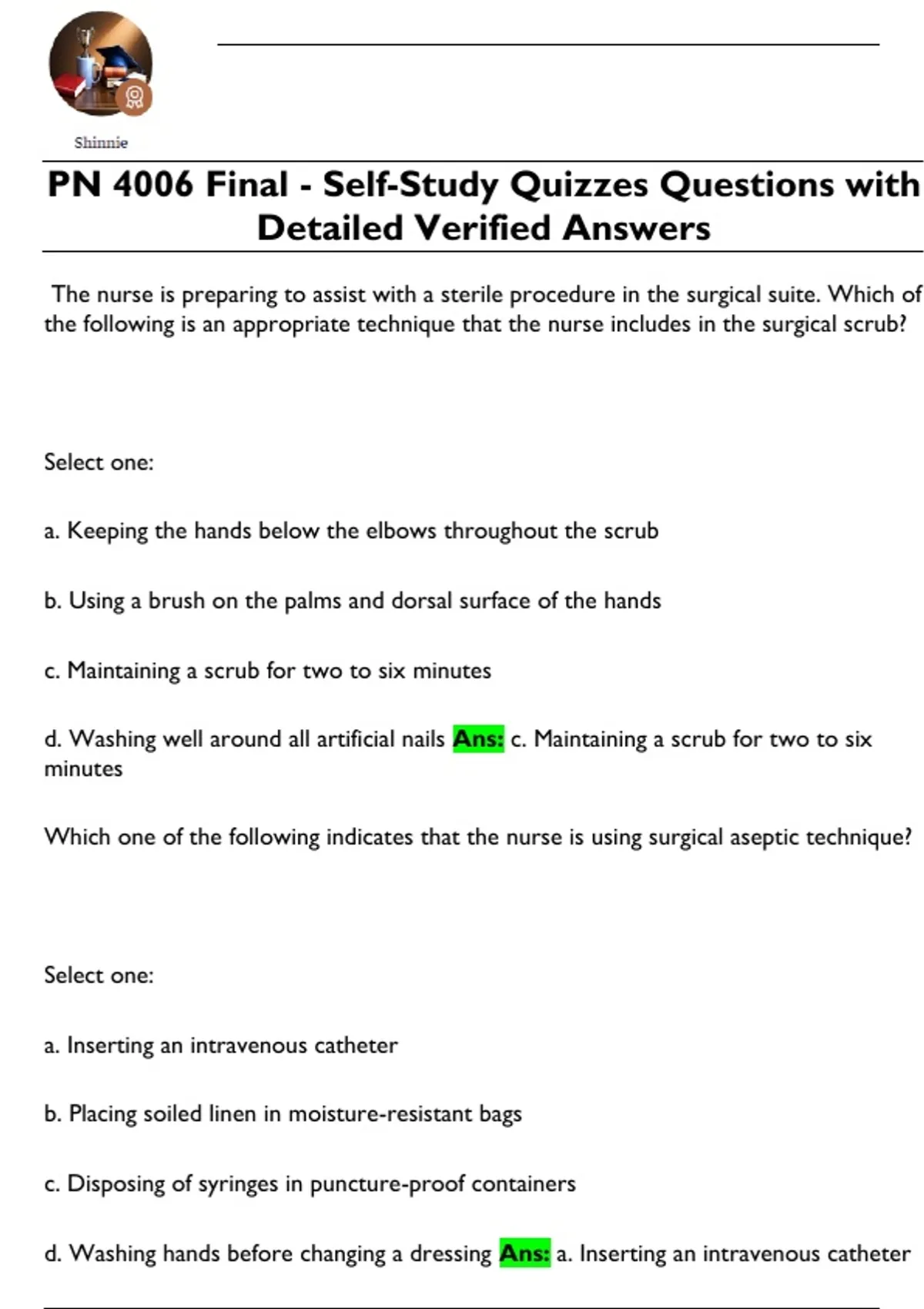 Shinnie

PN 4006 Final - Self-Study Quizzes Questions with Detailed Verified Answers

The nurse is preparing to assist with a sterile procedure in the surgical suite. Which of the following is an appropriate technique that the nurse includes in the surgical scrub?

Select one:

a. Keeping the hands below the elbows throughout the scrub

b. Using a brush on the palms and dorsal surface of the hands

c. Maintaining a scrub for two to six minutes

d. Washing well around all artificial nails Ans: c. Maintaining a scrub for two to six minutes

Which one of the following indicates that the nurse is using surgical aseptic technique?

Select one:

a. Inserting an intravenous catheter

b. Placing soiled linen in moisture-resistant bags

c. Disposing of syringes in puncture-proof containers

d. Washing hands before changing a dressing Ans: a. Inserting an intravenous catheter